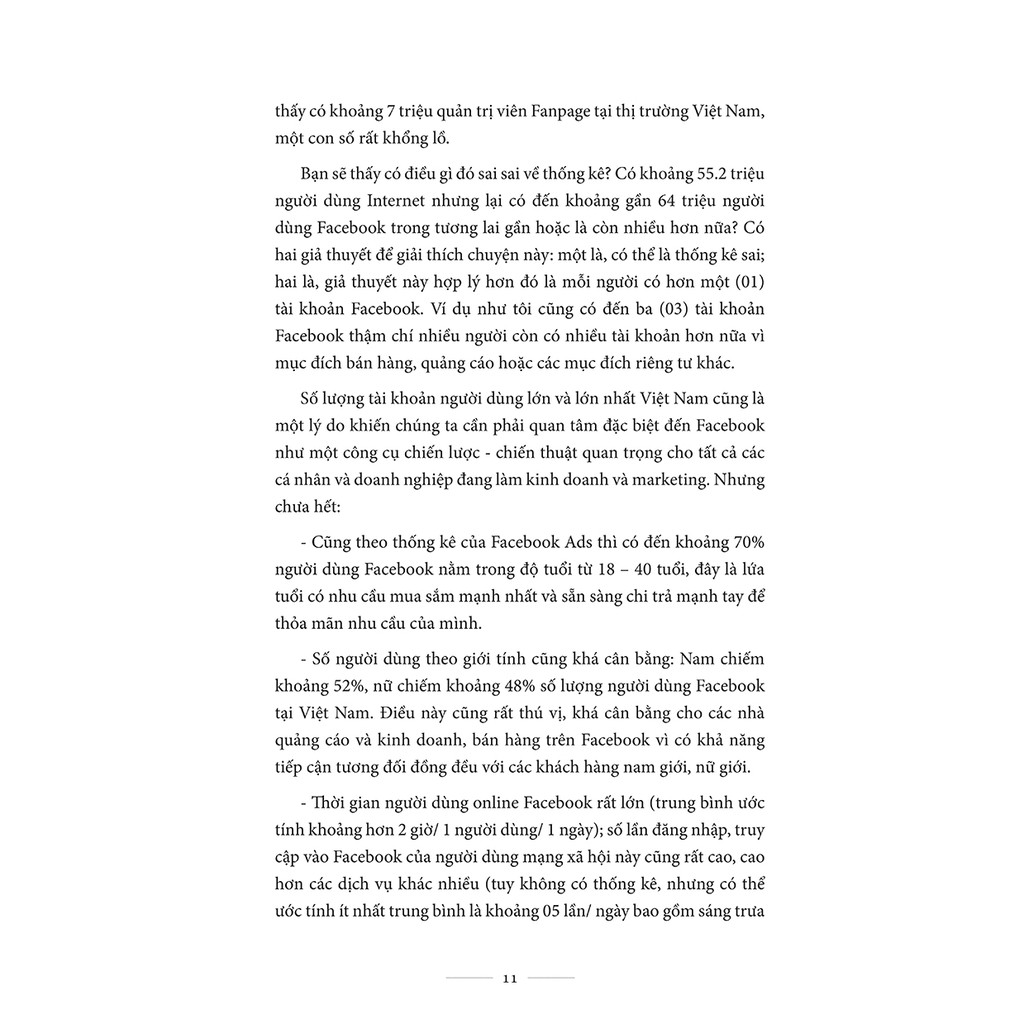 thấy có khoảng 7 triệu quản trị viên Fanpage tại thị trường Việt Nam, một con số rất khổng lồ.

Bạn sẽ thấy có điều gì đó sai sai về thống kê? Có khoảng 55.2 triệu người dùng Internet nhưng lại có đến khoảng gần 64 triệu người dùng Facebook trong tương lai gần hoặc là còn nhiều hơn nữa? Có hai giả thuyết để giải thích chuyện này: một là, có thể là thống kê sai; hai là, giả thuyết này hợp lý hơn đó là mỗi người có hơn một (01) tài khoản Facebook. Ví dụ như tôi cũng có đến ba (03) tài khoản Facebook thậm chí nhiều người còn có nhiều tài khoản hơn nữa vì mục đích bán hàng, quảng cáo hoặc các mục đích riêng tư khác.

Số lượng tài khoản người dùng lớn và lớn nhất Việt Nam cũng là một lý do khiến chúng ta cần phải quan tâm đặc biệt đến Facebook như một công cụ chiến lược - chiến thuật quan trọng cho tất cả các cá nhân và doanh nghiệp đang làm kinh doanh và marketing. Nhưng chưa hết:

- Cũng theo thống kê của Facebook Ads thì có đến khoảng 70% người dùng Facebook nằm trong độ tuổi từ 18 – 40 tuổi, đây là lứa tuổi có nhu cầu mua sắm mạnh nhất và sẵn sàng chi trả mạnh tay để thỏa mãn nhu cầu của mình.

- Số người dùng theo giới tính cũng khá cân bằng: Nam chiếm khoảng 52%, nữ chiếm khoảng 48% số lượng người dùng Facebook tại Việt Nam. Điều này cũng rất thú vị, khá cân bằng cho các nhà quảng cáo và kinh doanh, bán hàng trên Facebook vì có khả năng tiếp cận tương đối đồng đều với các khách hàng nam giới, nữ giới.

- Thời gian người dùng online Facebook rất lớn (trung bình ước tính khoảng hơn 2 giờ/ 1 người dùng/ 1 ngày); số lần đăng nhập, truy cập vào Facebook của người dùng mạng xã hội này cũng rất cao, cao hơn các dịch vụ khác nhiều (tuy không có thống kê, nhưng có thể ước tính ít nhất trung bình là khoảng 05 lần/ ngày bao gồm sáng trưa

11